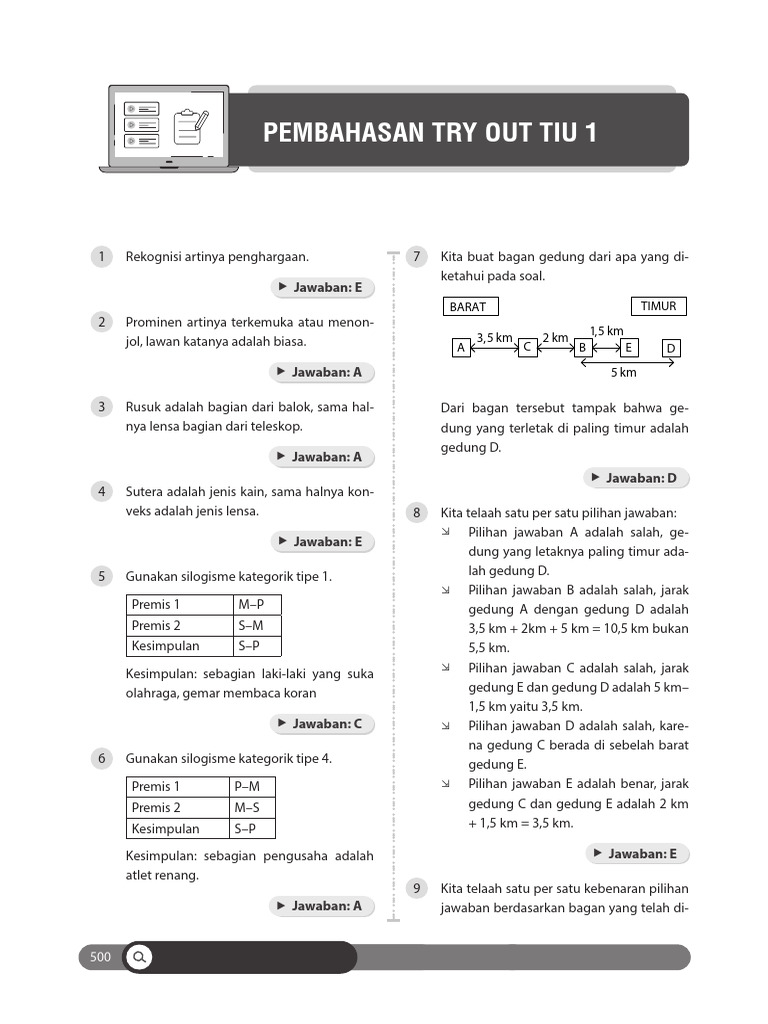 PEMBAHASAN TRY OUT TIU 1

1 Rekognisi artinya penghargaan.

▶ Jawaban: E

2 Prominen artinya terkemuka atau menonjol, lawan katanya adalah biasa.

▶ Jawaban: A

3 Rusuk adalah bagian dari balok, sama halnya lensa bagian dari teleskop.

▶ Jawaban: A

4 Sutera adalah jenis kain, sama halnya konveks adalah jenis lensa.

▶ Jawaban: E

5 Gunakan silogisme kategorik tipe 1.

| Premis 1 | M–P |
|---|---|
| Premis 2 | S–M |
| Kesimpulan | S–P |

Kesimpulan: sebagian laki-laki yang suka olahraga, gemar membaca koran

▶ Jawaban: C

6 Gunakan silogisme kategorik tipe 4.

| Premis 1 | P–M |
|---|---|
| Premis 2 | M–S |
| Kesimpulan | S–P |

Kesimpulan: sebagian pengusaha adalah atlet renang.

▶ Jawaban: A

7 Kita buat bagan gedung dari apa yang diketahui pada soal.

BARAT
TIMUR
A
3,5 km
C
2 km
B
1,5 km
E
D
5 km

Dari bagan tersebut tampak bahwa gedung yang terletak di paling timur adalah gedung D.

▶ Jawaban: D

8 Kita telaah satu per satu pilihan jawaban:
↘ Pilihan jawaban A adalah salah, gedung yang letaknya paling timur adalah gedung D.
↘ Pilihan jawaban B adalah salah, jarak gedung A dengan gedung D adalah 3,5 km + 2km + 5 km = 10,5 km bukan 5,5 km.
↘ Pilihan jawaban C adalah salah, jarak gedung E dan gedung D adalah 5 km– 1,5 km yaitu 3,5 km.
↘ Pilihan jawaban D adalah salah, karena gedung C berada di sebelah barat gedung E.
↘ Pilihan jawaban E adalah benar, jarak gedung C dan gedung E adalah 2 km + 1,5 km = 3,5 km.

▶ Jawaban: E

9 Kita telaah satu per satu kebenaran pilihan jawaban berdasarkan bagan yang telah di-

500